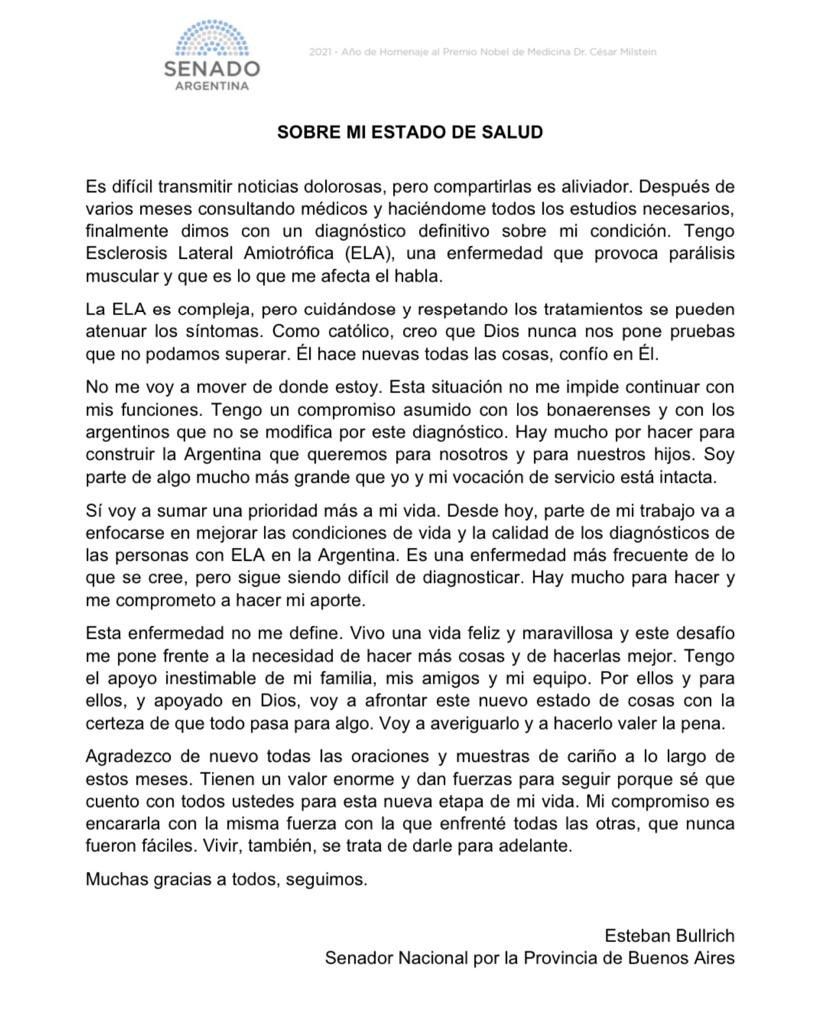 SENADO
ARGENTINA

2021 - Año de Homenaje al Premio Nobel de Medicina Dr. César Milstein

SOBRE MI ESTADO DE SALUD

Es difícil transmitir noticias dolorosas, pero compartirlas es aliviador. Después de varios meses consultando médicos y haciéndome todos los estudios necesarios, finalmente dimos con un diagnóstico definitivo sobre mi condición. Tengo Esclerosis Lateral Amiotrófica (ELA), una enfermedad que provoca parálisis muscular y que es lo que me afecta el habla.

La ELA es compleja, pero cuidándose y respetando los tratamientos se pueden atenuar los síntomas. Como católico, creo que Dios nunca nos pone pruebas que no podamos superar. Él hace nuevas todas las cosas, confío en Él.

No me voy a mover de donde estoy. Esta situación no me impide continuar con mis funciones. Tengo un compromiso asumido con los bonaerenses y con los argentinos que no se modifica por este diagnóstico. Hay mucho por hacer para construir la Argentina que queremos para nosotros y para nuestros hijos. Soy parte de algo mucho más grande que yo y mi vocación de servicio está intacta.

Sí voy a sumar una prioridad más a mi vida. Desde hoy, parte de mi trabajo va a enfocarse en mejorar las condiciones de vida y la calidad de los diagnósticos de las personas con ELA en la Argentina. Es una enfermedad más frecuente de lo que se cree, pero sigue siendo difícil de diagnosticar. Hay mucho para hacer y me comprometo a hacer mi aporte.

Esta enfermedad no me define. Vivo una vida feliz y maravillosa y este desafío me pone frente a la necesidad de hacer más cosas y de hacerlas mejor. Tengo el apoyo inestimable de mi familia, mis amigos y mi equipo. Por ellos y para ellos, y apoyado en Dios, voy a afrontar este nuevo estado de cosas con la certeza de que todo pasa para algo. Voy a averiguarlo y a hacerlo valer la pena.

Agradezco de nuevo todas las oraciones y muestras de cariño a lo largo de estos meses. Tienen un valor enorme y dan fuerzas para seguir porque sé que cuento con todos ustedes para esta nueva etapa de mi vida. Mi compromiso es encararla con la misma fuerza con la que enfrenté todas las otras, que nunca fueron fáciles. Vivir, también, se trata de darle para adelante.

Muchas gracias a todos, seguimos.

Esteban Bullrich
Senador Nacional por la Provincia de Buenos Aires